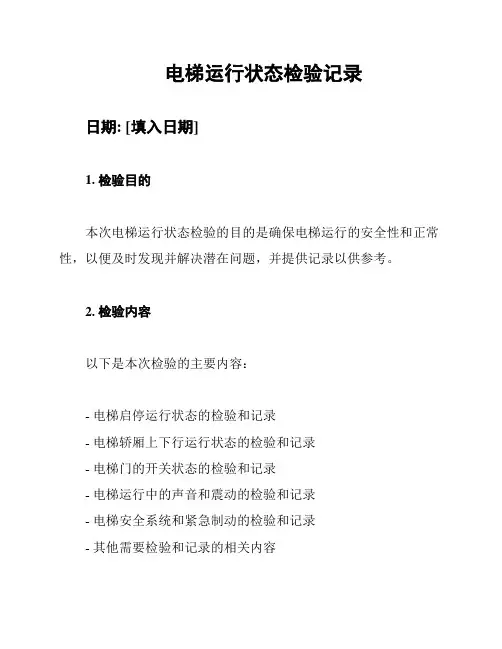 电梯运行状态检验记录

日期: [填入日期]

1. 检验目的

本次电梯运行状态检验的目的是确保电梯运行的安全性和正常性，以便及时发现并解决潜在问题，并提供记录以供参考。

2. 检验内容

以下是本次检验的主要内容：

- 电梯启停运行状态的检验和记录
- 电梯轿厢上下行运行状态的检验和记录
- 电梯门的开关状态的检验和记录
- 电梯运行中的声音和震动的检验和记录
- 电梯安全系统和紧急制动的检验和记录
- 其他需要检验和记录的相关内容